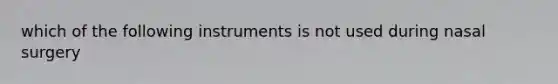 which of the following instruments is not used during nasal surgery